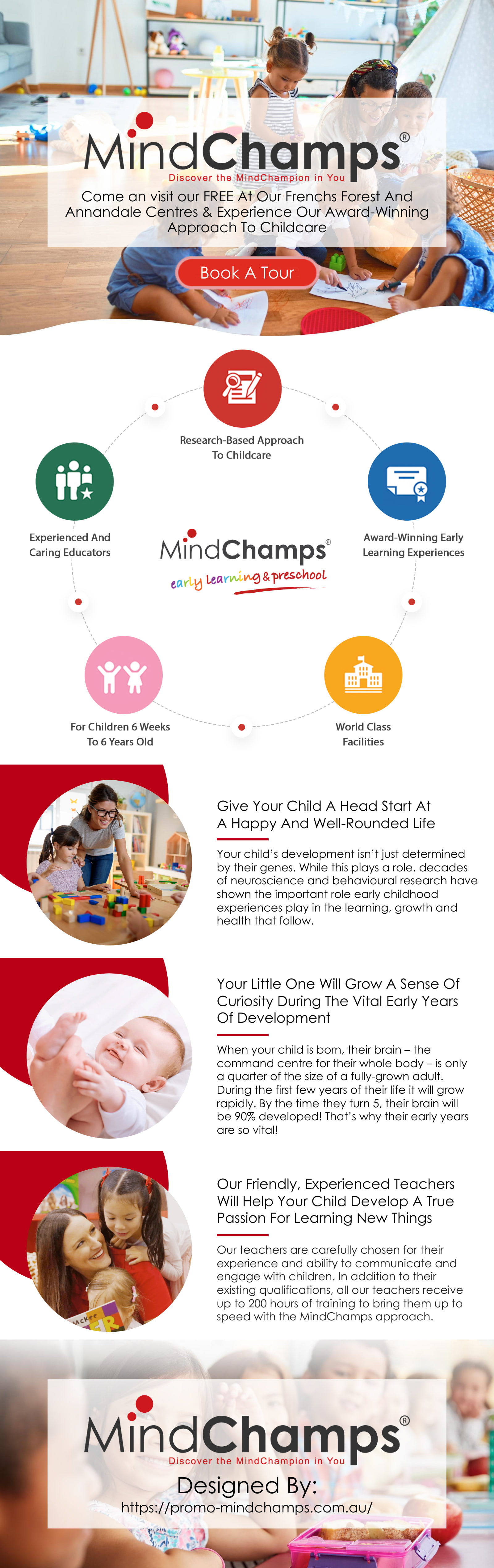 MindChamps®
Discover the MindChampion in You

Come an visit our FREE At Our Frenchs Forest And Annandale Centres & Experience Our Award-Winning Approach To Childcare

Book A Tour

Research-Based Approach To Childcare

Experienced And Caring Educators

MindChamps®
early learning & preschool

Award-Winning Early Learning Experiences

For Children 6 Weeks To 6 Years Old

World Class Facilities

Give Your Child A Head Start At A Happy And Well-Rounded Life

Your child's development isn't just determined by their genes. While this plays a role, decades of neuroscience and behavioural research have shown the important role early childhood experiences play in the learning, growth and health that follow.

Your Little One Will Grow A Sense Of Curiosity During The Vital Early Years Of Development

When your child is born, their brain – the command centre for their whole body – is only a quarter of the size of a fully-grown adult. During the first few years of their life it will grow rapidly. By the time they turn 5, their brain will be 90% developed! That's why their early years are so vital!

Our Friendly, Experienced Teachers Will Help Your Child Develop A True Passion For Learning New Things

Our teachers are carefully chosen for their experience and ability to communicate and engage with children. In addition to their existing qualifications, all our teachers receive up to 200 hours of training to bring them up to speed with the MindChamps approach.

MindChamps®
Discover the MindChampion in You
Designed By:
https://promo-mindchamps.com.au/